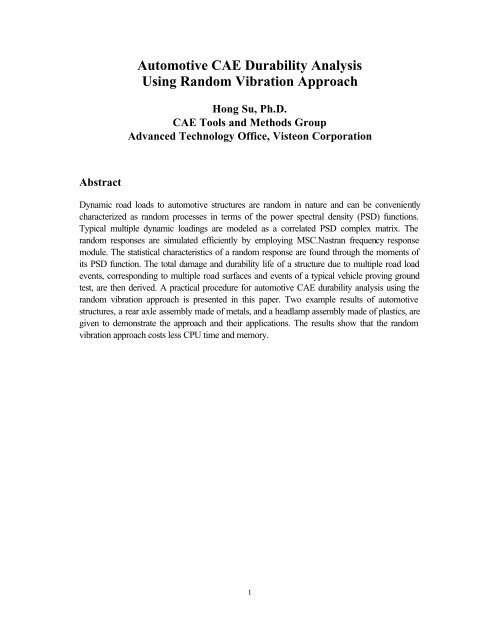 Automotive CAE Durability Analysis
Using Random Vibration Approach

Hong Su, Ph.D.
CAE Tools and Methods Group
Advanced Technology Office, Visteon Corporation

Abstract

Dynamic road loads to automotive structures are random in nature and can be conveniently characterized as random processes in terms of the power spectral density (PSD) functions. Typical multiple dynamic loadings are modeled as a correlated PSD complex matrix. The random responses are simulated efficiently by employing MSC.Nastran frequency response module. The statistical characteristics of a random response are found through the moments of its PSD function. The total damage and durability life of a structure due to multiple road load events, corresponding to multiple road surfaces and events of a typical vehicle proving ground test, are then derived. A practical procedure for automotive CAE durability analysis using the random vibration approach is presented in this paper. Two example results of automotive structures, a rear axle assembly made of metals, and a headlamp assembly made of plastics, are given to demonstrate the approach and their applications. The results show that the random vibration approach costs less CPU time and memory.

1